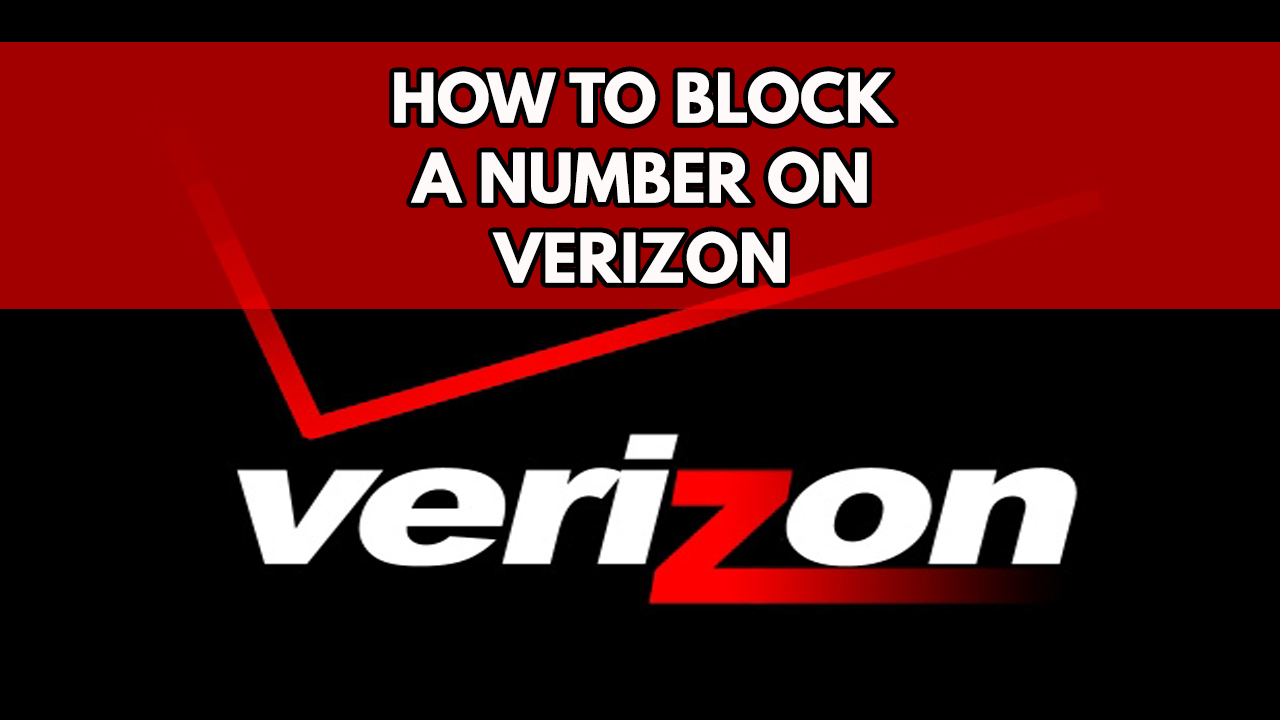 HOW TO BLOCK
A NUMBER ON
VERIZON

verizon